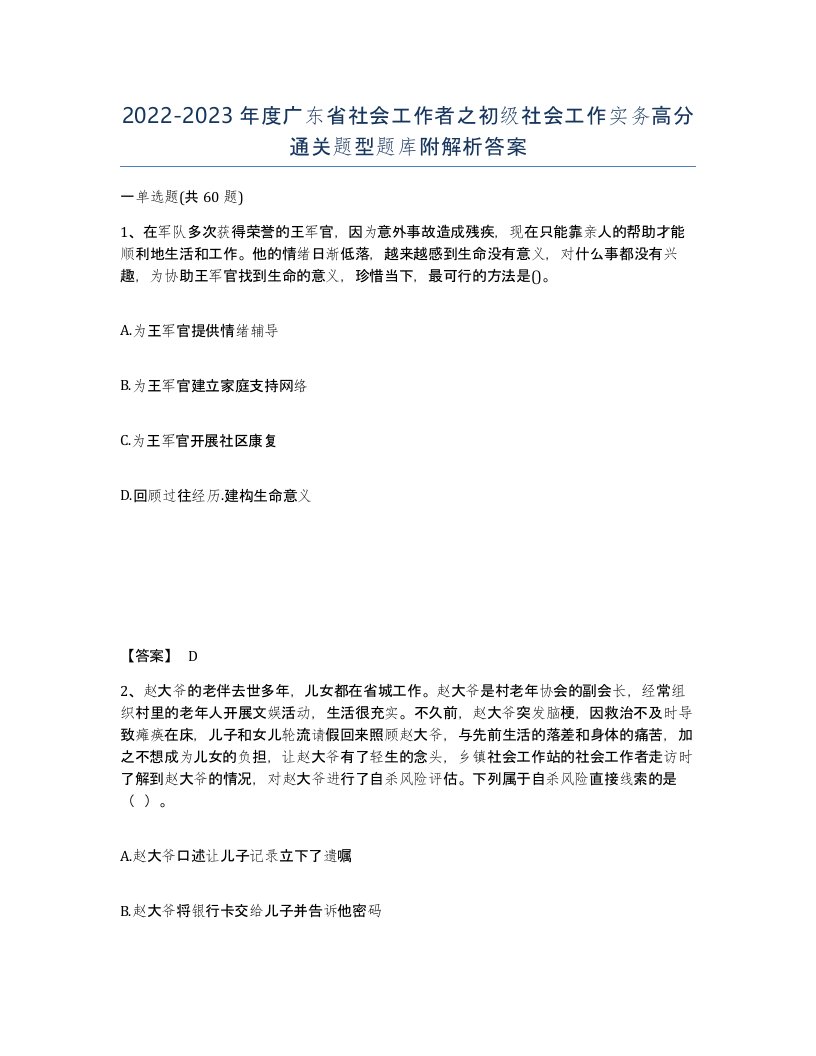 2022-2023年度广东省社会工作者之初级社会工作实务高分通关题型题库附解析答案

一单选题(共60题)

1、在军队多次获得荣誉的王军官，因为意外事故造成残疾，现在只能靠亲人的帮助才能顺利地生活和工作。他的情绪日渐低落，越来越感到生命没有意义，对什么事都没有兴趣，为协助王军官找到生命的意义，珍惜当下，最可行的方法是()。

A.为王军官提供情绪辅导

B.为王军官建立家庭支持网络

C.为王军官开展社区康复

D.回顾过往经历.建构生命意义

【答案】 D

2、赵大爷的老伴去世多年，儿女都在省城工作。赵大爷是村老年协会的副会长，经常组织村里的老年人开展文娱活动，生活很充实。不久前，赵大爷突发脑梗，因救治不及时导致瘫痪在床，儿子和女儿轮流请假回来照顾赵大爷，与先前生活的落差和身体的痛苦，加之不想成为儿女的负担，让赵大爷有了轻生的念头，乡镇社会工作站的社会工作者走访时了解到赵大爷的情况，对赵大爷进行了自杀风险评估。下列属于自杀风险直接线索的是（ ）。

A.赵大爷口述让儿子记录立下了遗嘱

B.赵大爷将银行卡交给儿子并告诉他密码